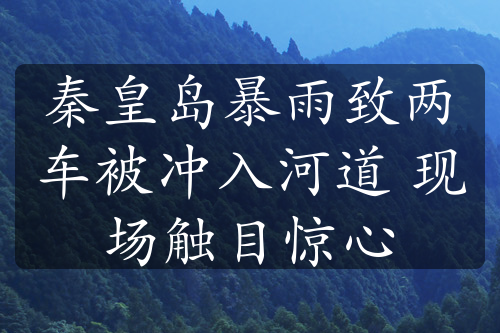 秦皇岛暴雨致两车被冲入河道 现场触目惊心